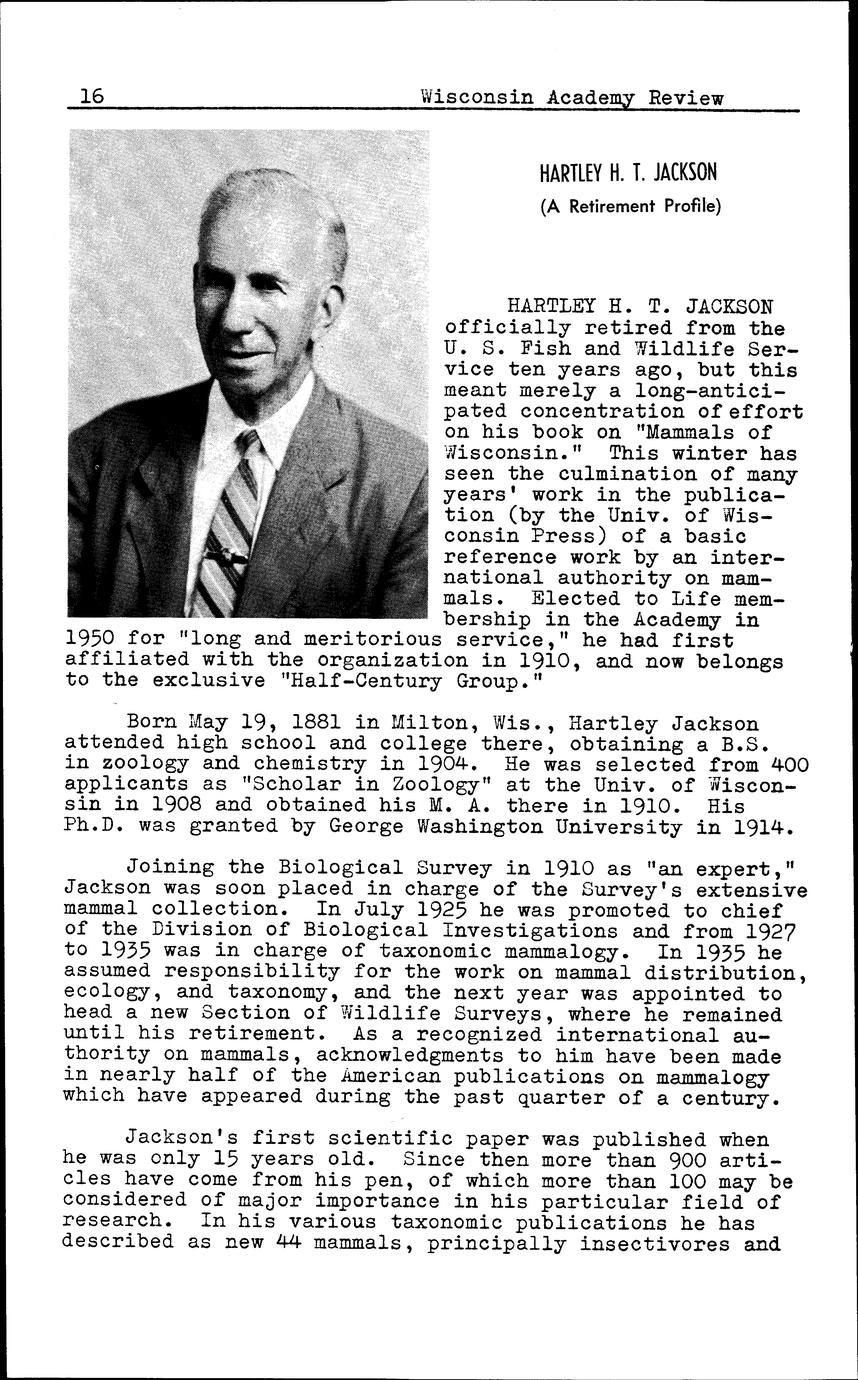 16 Wisconsin Academy Review

HARTLEY H. T. JACKSON

(A Retirement Profile)

HARTLEY H. T. JACKSON officially retired from the U. S. Fish and Wildlife Service ten years ago, but this meant merely a long-anticipated concentration of effort on his book on "Mammals of Wisconsin." This winter has seen the culmination of many years' work in the publication (by the Univ. of Wisconsin Press) of a basic reference work by an international authority on mammals. Elected to Life membership in the Academy in 1950 for "long and meritorious service," he had first affiliated with the organization in 1910, and now belongs to the exclusive "Half-Century Group."

Born May 19, 1881 in Milton, Wis., Hartley Jackson attended high school and college there, obtaining a B.S. in zoology and chemistry in 1904. He was selected from 400 applicants as "Scholar in Zoology" at the Univ. of Wisconsin in 1908 and obtained his M. A. there in 1910. His Ph.D. was granted by George Washington University in 1914.

Joining the Biological Survey in 1910 as "an expert," Jackson was soon placed in charge of the Survey's extensive mammal collection. In July 1925 he was promoted to chief of the Division of Biological Investigations and from 1927 to 1935 was in charge of taxonomic mammalogy. In 1935 he assumed responsibility for the work on mammal distribution, ecology, and taxonomy, and the next year was appointed to head a new Section of Wildlife Surveys, where he remained until his retirement. As a recognized international authority on mammals, acknowledgments to him have been made in nearly half of the American publications on mammalogy which have appeared during the past quarter of a century.

Jackson's first scientific paper was published when he was only 15 years old. Since then more than 900 articles have come from his pen, of which more than 100 may be considered of major importance in his particular field of research. In his various taxonomic publications he has described as new 44 mammals, principally insectivores and